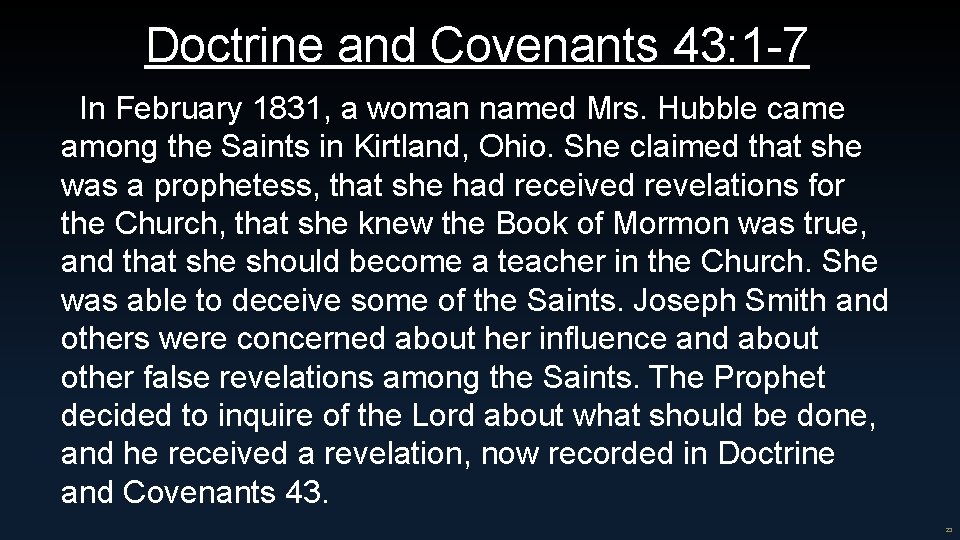 Doctrine and Covenants 43:1-7

In February 1831, a woman named Mrs. Hubble came among the Saints in Kirtland, Ohio. She claimed that she was a prophetess, that she had received revelations for the Church, that she knew the Book of Mormon was true, and that she should become a teacher in the Church. She was able to deceive some of the Saints. Joseph Smith and others were concerned about her influence and about other false revelations among the Saints. The Prophet decided to inquire of the Lord about what should be done, and he received a revelation, now recorded in Doctrine and Covenants 43.

23